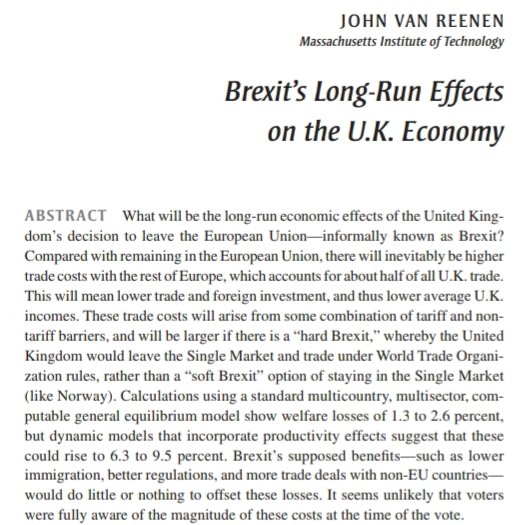 JOHN VAN REENEN
Massachusetts Institute of Technology

Brexit's Long-Run Effects on the U.K. Economy

ABSTRACT What will be the long-run economic effects of the United Kingdom's decision to leave the European Union—informally known as Brexit? Compared with remaining in the European Union, there will inevitably be higher trade costs with the rest of Europe, which accounts for about half of all U.K. trade. This will mean lower trade and foreign investment, and thus lower average U.K. incomes. These trade costs will arise from some combination of tariff and nontariff barriers, and will be larger if there is a "hard Brexit," whereby the United Kingdom would leave the Single Market and trade under World Trade Organization rules, rather than a "soft Brexit" option of staying in the Single Market (like Norway). Calculations using a standard multicountry, multisector, computable general equilibrium model show welfare losses of 1.3 to 2.6 percent, but dynamic models that incorporate productivity effects suggest that these could rise to 6.3 to 9.5 percent. Brexit's supposed benefits—such as lower immigration, better regulations, and more trade deals with non-EU countries—would do little or nothing to offset these losses. It seems unlikely that voters were fully aware of the magnitude of these costs at the time of the vote.